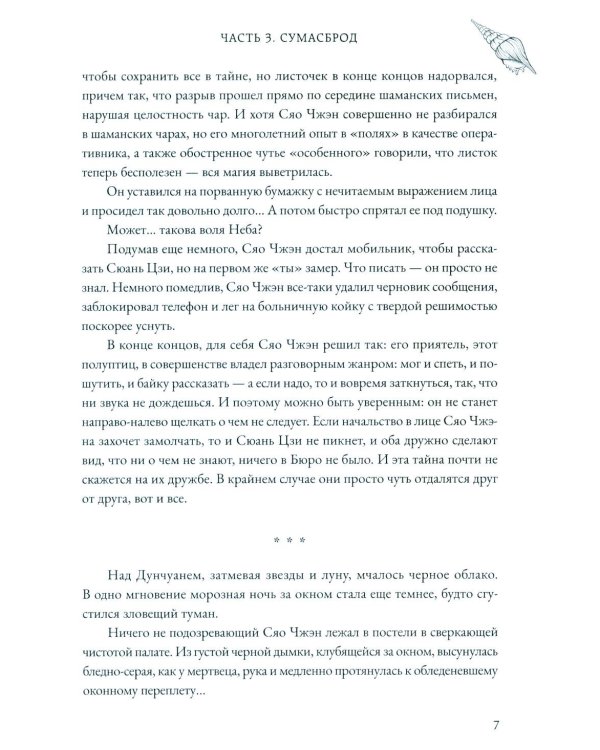 ЧАСТЬ 3. СУМАСБРОД

чтобы сохранить все в тайне, но листочек в конце концов надорвался, причем так, что разрыв прошел прямо по середине шаманских письмен, нарушая целостность чар. И хотя Сяо Чжэн совершенно не разбирался в шаманских чарах, но его многолетний опыт в «полях» в качестве оперативника, а также обостренное чутье «особенного» говорили, что листок теперь бесполезен — вся магия выветрилась.

Он уставился на порванную бумажку с нечитаемым выражением лица и просидел так довольно долго... А потом быстро спрятал ее под подушку.

Может... такова воля Неба?

Подумав еще немного, Сяо Чжэн достал мобильник, чтобы рассказать Сюань Цзи, но на первом же «ты» замер. Что писать — он просто не знал. Немного помедлив, Сяо Чжэн все-таки удалил черновик сообщения, заблокировал телефон и лег на больничную койку с твердой решимостью поскорее уснуть.

В конце концов, для себя Сяо Чжэн решил так: его приятель, этот полуптиц, в совершенстве владел разговорным жанром: мог и спеть, и пошутить, и байку рассказать — а если надо, то и вовремя заткнуться, так, что ни звука не дождешься. И поэтому можно быть уверенным: он не станет направо-налево щелкать о чем не следует. Если начальство в лице Сяо Чжэна захочет замолчать, то и Сюань Цзи не пикнет, и оба дружно сделают вид, что ни о чем не знают, ничего в Бюро не было. И эта тайна почти не скажется на их дружбе. В крайнем случае они просто чуть отдалятся друг от друга, вот и все.

* * *

Над Дунчуанем, затмевая звезды и луну, мчалось черное облако. В одно мгновение морозная ночь за окном стала еще темнее, будто сгустился зловещий туман.

Ничего не подозревающий Сяо Чжэн лежал в постели в сверкающей чистотой палате. Из густой черной дымки, клубящейся за окном, высунулась бледно-серая, как у мертвеца, рука и медленно протянулась к обледеневшему оконному переплету...

7